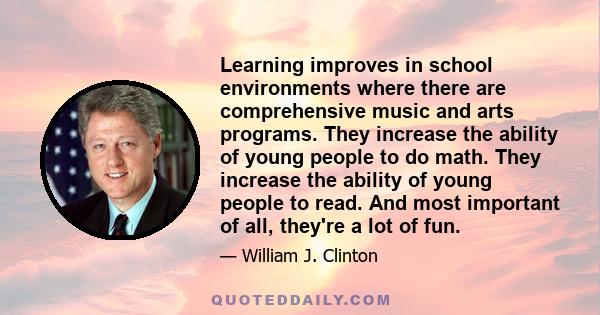 Learning improves in school environments where there are comprehensive music and arts programs. They increase the ability of young people to do math. They increase the ability of young people to read. And most important of all, they're a lot of fun.

— William J. Clinton

QUOTEDDAILY.COM